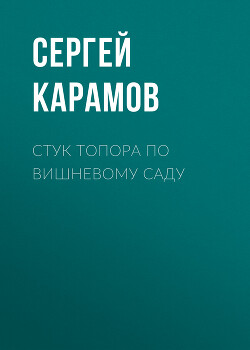 СЕРГЕЙ КАРАМОВ

СТУК ТОПОРА ПО ВИШНЕВОМУ САДУ